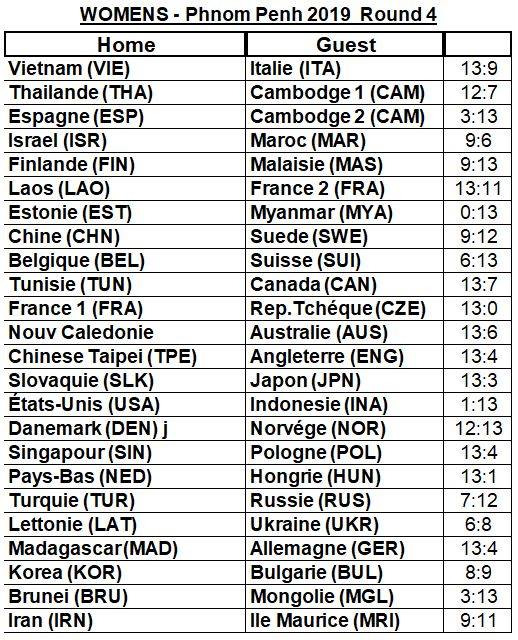 WOMENS - Phnom Penh 2019 Round 4

| Home | Guest | |
|---|---|---|
| Vietnam (VIE) | Italie (ITA) | 13:9 |
| Thailande (THA) | Cambodge 1 (CAM) | 12:7 |
| Espagne (ESP) | Cambodge 2 (CAM) | 3:13 |
| Israel (ISR) | Maroc (MAR) | 9:6 |
| Finlande (FIN) | Malaisie (MAS) | 9:13 |
| Laos (LAO) | France 2 (FRA) | 13:11 |
| Estonie (EST) | Myanmar (MYA) | 0:13 |
| Chine (CHN) | Suede (SWE) | 9:12 |
| Belgique (BEL) | Suisse (SUI) | 6:13 |
| Tunisie (TUN) | Canada (CAN) | 13:7 |
| France 1 (FRA) | Rep.Tchéque (CZE) | 13:0 |
| Nouv Caledonie | Australie (AUS) | 13:6 |
| Chinese Taipei (TPE) | Angleterre (ENG) | 13:4 |
| Slovaquie (SLK) | Japon (JPN) | 13:3 |
| États-Unis (USA) | Indonesie (INA) | 1:13 |
| Danemark (DEN) j | Norvége (NOR) | 12:13 |
| Singapour (SIN) | Pologne (POL) | 13:4 |
| Pays-Bas (NED) | Hongrie (HUN) | 13:1 |
| Turquie (TUR) | Russie (RUS) | 7:12 |
| Lettonie (LAT) | Ukraine (UKR) | 6:8 |
| Madagascar (MAD) | Allemagne (GER) | 13:4 |
| Korea (KOR) | Bulgarie (BUL) | 8:9 |
| Brunei (BRU) | Mongolie (MGL) | 3:13 |
| Iran (IRN) | Ile Maurice (MRI) | 9:11 |